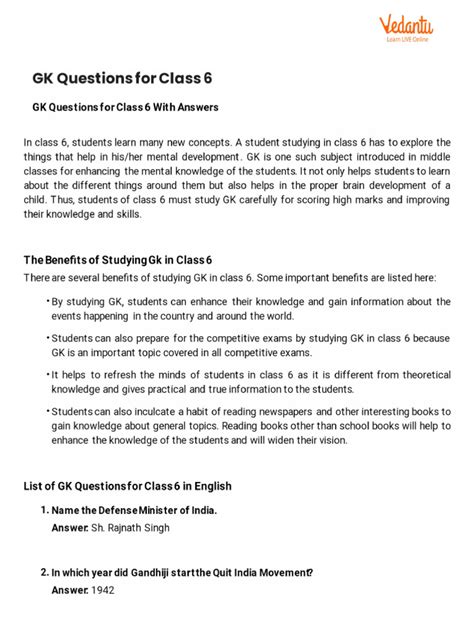 Vedantu
Learn LIVE Online

GK Questions for Class 6

GK Questions for Class 6 With Answers

In class 6, students learn many new concepts. A student studying in class 6 has to explore the things that help in his/her mental development. GK is one such subject introduced in middle classes for enhancing the mental knowledge of the students. It not only helps students to learn about the different things around them but also helps in the proper brain development of a child. Thus, students of class 6 must study GK carefully for scoring high marks and improving their knowledge and skills.

The Benefits of Studying Gk in Class 6

There are several benefits of studying GK in class 6. Some important benefits are listed here:

• By studying GK, students can enhance their knowledge and gain information about the events happening in the country and around the world.

• Students can also prepare for the competitive exams by studying GK in class 6 because GK is an important topic covered in all competitive exams.

• It helps to refresh the minds of students in class 6 as it is different from theoretical knowledge and gives practical and true information to the students.

• Students can also inculcate a habit of reading newspapers and other interesting books to gain knowledge about general topics. Reading books other than school books will help to enhance the knowledge of the students and will widen their vision.

List of GK Questions for Class 6 in English

1. Name the Defense Minister of India.
Answer: Sh. Rajnath Singh

2. In which year did Gandhiji start the Quit India Movement?
Answer: 1942